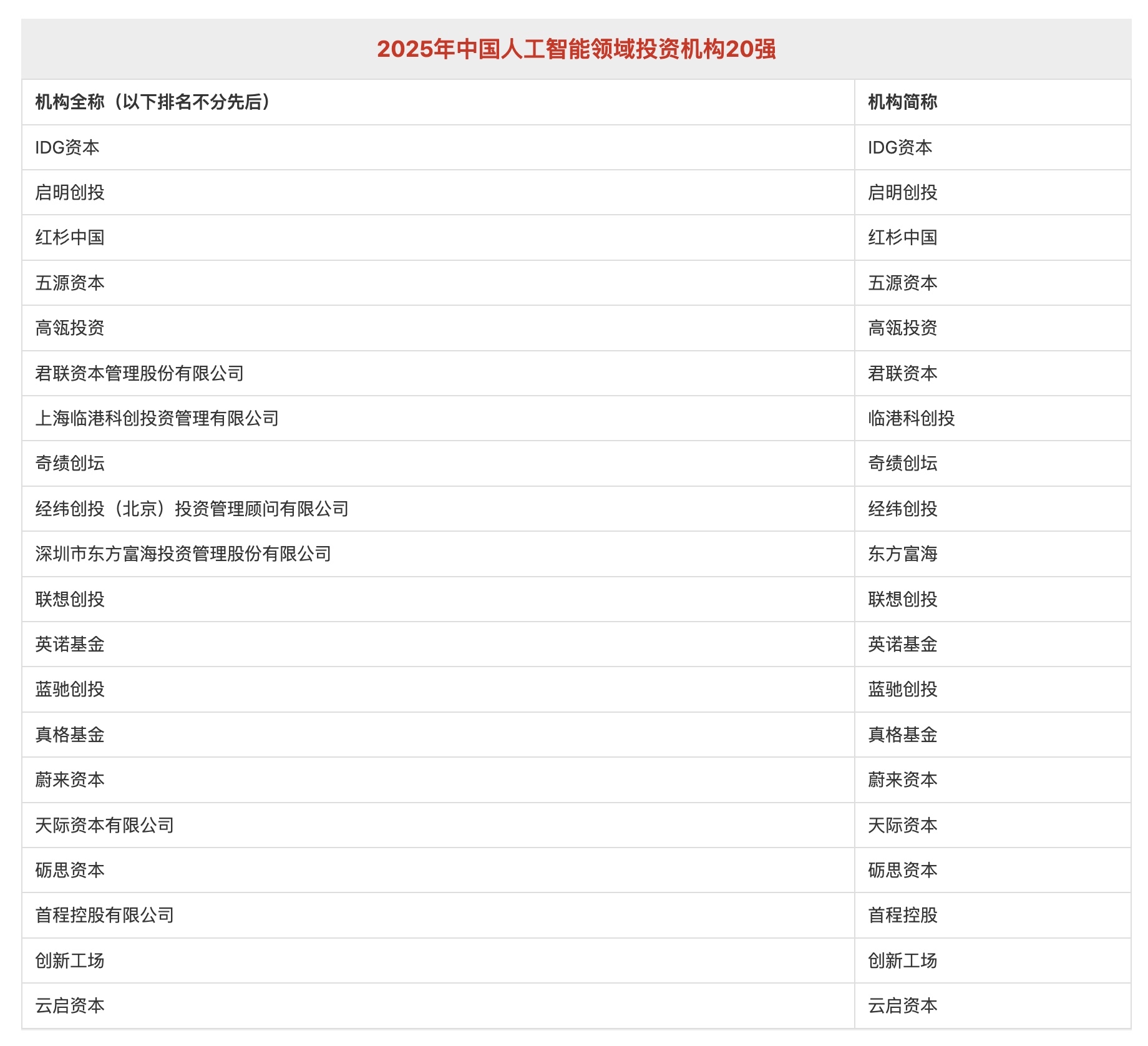 2025年中国人工智能领域投资机构20强

| 机构全称（以下排名不分先后） | 机构简称 |
|---|---|
| IDG资本 | IDG资本 |
| 启明创投 | 启明创投 |
| 红杉中国 | 红杉中国 |
| 五源资本 | 五源资本 |
| 高瓴投资 | 高瓴投资 |
| 君联资本管理股份有限公司 | 君联资本 |
| 上海临港科创投资管理有限公司 | 临港科创投 |
| 奇绩创坛 | 奇绩创坛 |
| 经纬创投（北京）投资管理顾问有限公司 | 经纬创投 |
| 深圳市东方富海投资管理股份有限公司 | 东方富海 |
| 联想创投 | 联想创投 |
| 英诺基金 | 英诺基金 |
| 蓝驰创投 | 蓝驰创投 |
| 真格基金 | 真格基金 |
| 蔚来资本 | 蔚来资本 |
| 天际资本有限公司 | 天际资本 |
| 砺思资本 | 砺思资本 |
| 首程控股有限公司 | 首程控股 |
| 创新工场 | 创新工场 |
| 云启资本 | 云启资本 |